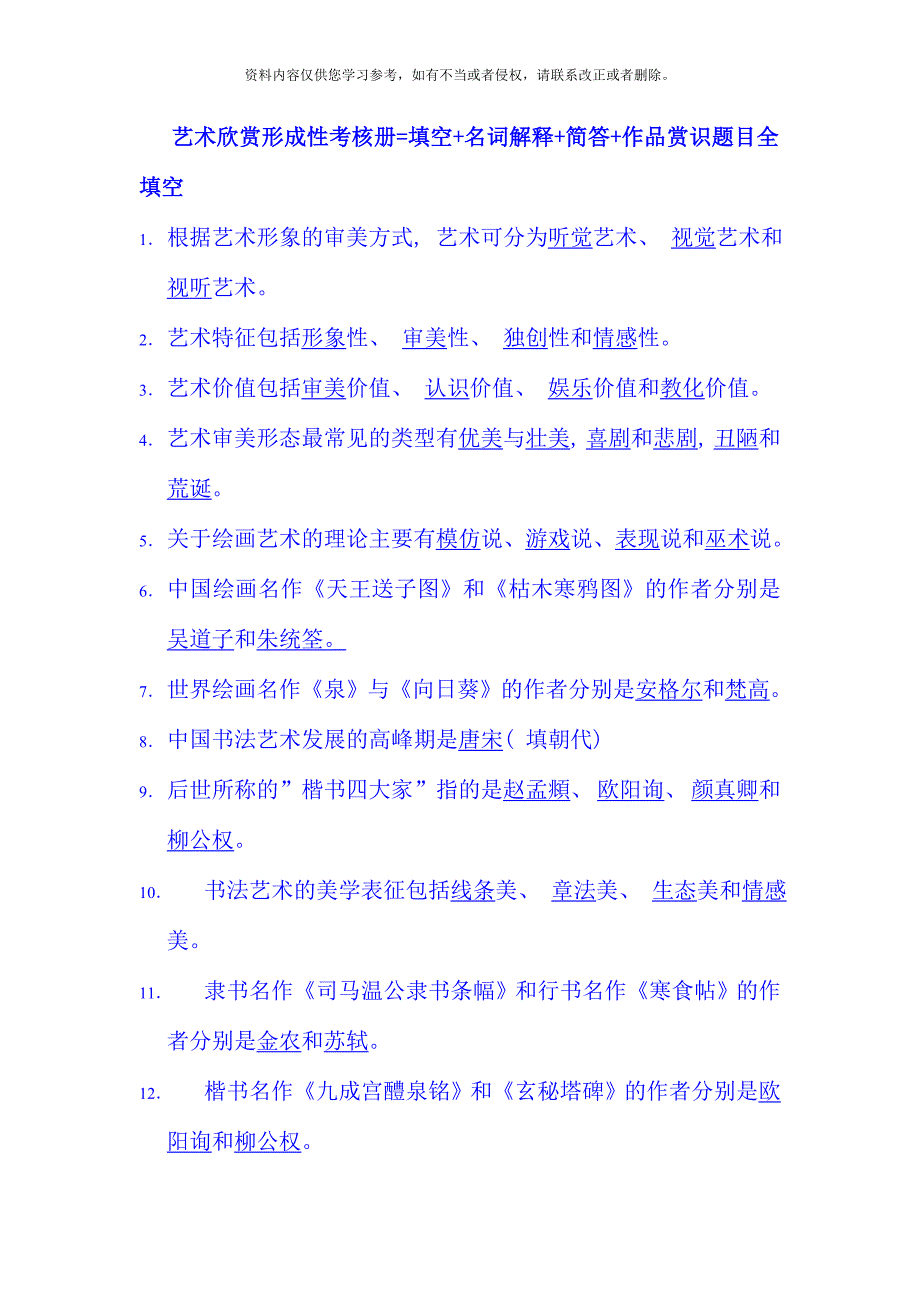 资料内容仅供您学习参考，如有不当或者侵权，请联系改正或者删除。

艺术欣赏形成性考核册=填空+名词解释+简答+作品赏识题目全

填空

1. 根据艺术形象的审美方式，艺术可分为听觉艺术、 视觉艺术和视听艺术。

2. 艺术特征包括形象性、 审美性、 独创性和情感性。

3. 艺术价值包括审美价值、 认识价值、 娱乐价值和教化价值。

4. 艺术审美形态最常见的类型有优美与壮美，喜剧和悲剧，丑陋和荒诞。

5. 关于绘画艺术的理论主要有模仿说、游戏说、表现说和巫术说。

6. 中国绘画名作《天王送子图》和《枯木寒鸦图》的作者分别是吴道子和朱统筌。

7. 世界绘画名作《泉》与《向日葵》的作者分别是安格尔和梵高。

8. 中国书法艺术发展的高峰期是唐宋（ 填朝代）

9. 后世所称的”楷书四大家”指的是赵孟頫、 欧阳询、 颜真卿和柳公权。

10. 书法艺术的美学表征包括线条美、 章法美、 生态美和情感美。

11. 隶书名作《司马温公隶书条幅》和行书名作《寒食帖》的作者分别是金农和苏轼。

12. 楷书名作《九成宫醴泉铭》和《玄秘塔碑》的作者分别是欧阳询和柳公权。